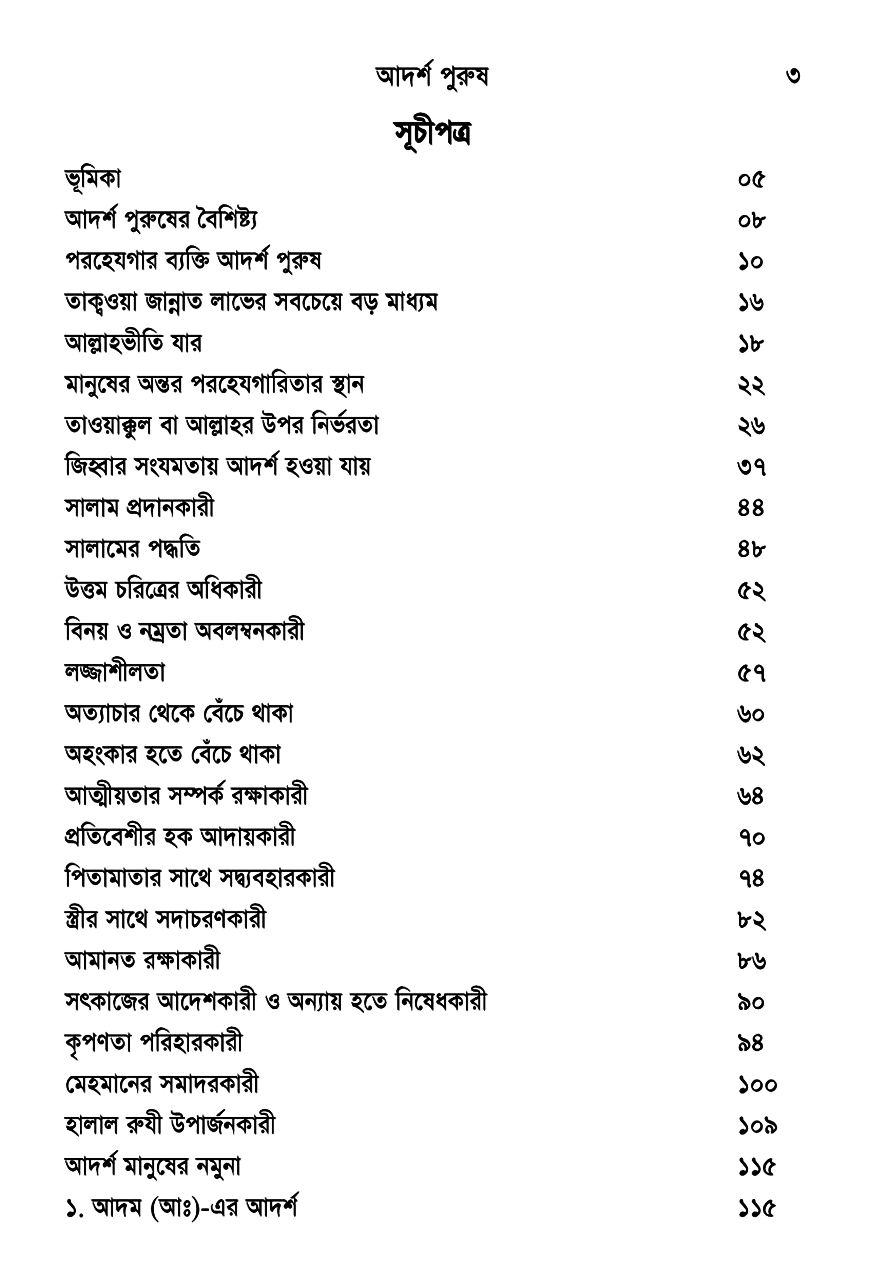 আদর্শ পুরুষ ৩

সূচীপত্র

| | |
|---|---|
| ভূমিকা | ০৫ |
| আদর্শ পুরুষের বৈশিষ্ট্য | ০৮ |
| পরহেযগার ব্যক্তি আদর্শ পুরুষ | ১০ |
| তাক্বওয়া জান্নাত লাভের সবচেয়ে বড় মাধ্যম | ১৬ |
| আল্লাহভীতি যার | ১৮ |
| মানুষের অন্তর পরহেযগারিতার স্থান | ২২ |
| তাওয়াক্কুল বা আল্লাহর উপর নির্ভরতা | ২৬ |
| জিহ্বার সংযমতায় আদর্শ হওয়া যায় | ৩৭ |
| সালাম প্রদানকারী | ৪৪ |
| সালামের পদ্ধতি | ৪৮ |
| উত্তম চরিত্রের অধিকারী | ৫২ |
| বিনয় ও নম্রতা অবলম্বনকারী | ৫২ |
| লজ্জাশীলতা | ৫৭ |
| অত্যাচার থেকে বেঁচে থাকা | ৬০ |
| অহংকার হতে বেঁচে থাকা | ৬২ |
| আত্মীয়তার সম্পর্ক রক্ষাকারী | ৬৪ |
| প্রতিবেশীর হক আদায়কারী | ৭০ |
| পিতামাতার সাথে সদ্ব্যবহারকারী | ৭৪ |
| স্ত্রীর সাথে সদাচরণকারী | ৮২ |
| আমানত রক্ষাকারী | ৮৬ |
| সৎকাজের আদেশকারী ও অন্যায় হতে নিষেধকারী | ৯০ |
| কৃপণতা পরিহারকারী | ৯৪ |
| মেহমানের সমাদরকারী | ১০০ |
| হালাল রুযী উপার্জনকারী | ১০৯ |
| আদর্শ মানুষের নমুনা | ১১৫ |
| ১. আদম (আঃ)-এর আদর্শ | ১১৫ |